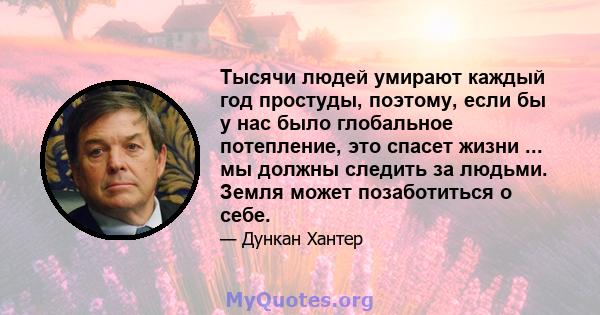 Тысячи людей умирают каждый год простуды, поэтому, если бы у нас было глобальное потепление, это спасет жизни ... мы должны следить за людьми. Земля может позаботиться о себе.

— Дункан Хантер

MyQuotes.org